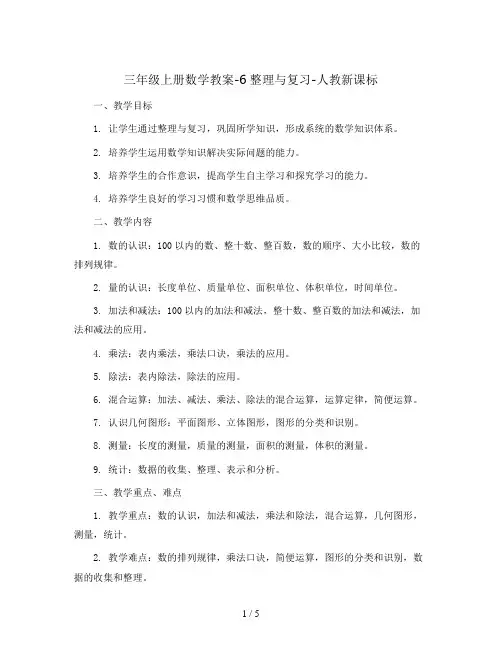 三年级上册数学教案-6 整理与复习-人教新课标

一、教学目标

1. 让学生通过整理与复习，巩固所学知识，形成系统的数学知识体系。

2. 培养学生运用数学知识解决实际问题的能力。

3. 培养学生的合作意识，提高学生自主学习和探究学习的能力。

4. 培养学生良好的学习习惯和数学思维品质。

二、教学内容

1. 数的认识：100 以内的数、整十数、整百数，数的顺序、大小比较，数的排列规律。

2. 量的认识：长度单位、质量单位、面积单位、体积单位，时间单位。

3. 加法和减法：100 以内的加法和减法，整十数、整百数的加法和减法，加法和减法的应用。

4. 乘法：表内乘法，乘法口诀，乘法的应用。

5. 除法：表内除法，除法的应用。

6. 混合运算：加法、减法、乘法、除法的混合运算，运算定律，简便运算。

7. 认识几何图形：平面图形、立体图形，图形的分类和识别。

8. 测量：长度的测量，质量的测量，面积的测量，体积的测量。

9. 统计：数据的收集、整理、表示和分析。

三、教学重点、难点

1. 教学重点：数的认识，加法和减法，乘法和除法，混合运算，几何图形，测量，统计。

2. 教学难点：数的排列规律，乘法口诀，简便运算，图形的分类和识别，数据的收集和整理。

1 / 5